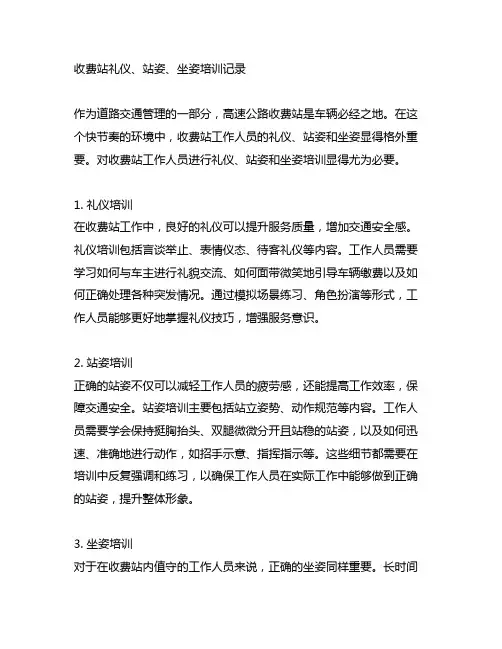 收费站礼仪、站姿、坐姿培训记录

作为道路交通管理的一部分，高速公路收费站是车辆必经之地。在这个快节奏的环境中，收费站工作人员的礼仪、站姿和坐姿显得格外重要。对收费站工作人员进行礼仪、站姿和坐姿培训显得尤为必要。

1. 礼仪培训
在收费站工作中，良好的礼仪可以提升服务质量，增加交通安全感。礼仪培训包括言谈举止、表情仪态、待客礼仪等内容。工作人员需要学习如何与车主进行礼貌交流、如何面带微笑地引导车辆缴费以及如何正确处理各种突发情况。通过模拟场景练习、角色扮演等形式，工作人员能够更好地掌握礼仪技巧，增强服务意识。

2. 站姿培训
正确的站姿不仅可以减轻工作人员的疲劳感，还能提高工作效率，保障交通安全。站姿培训主要包括站立姿势、动作规范等内容。工作人员需要学会保持挺胸抬头、双腿微微分开且站稳的站姿，以及如何迅速、准确地进行动作，如招手示意、指挥指示等。这些细节都需要在培训中反复强调和练习，以确保工作人员在实际工作中能够做到正确的站姿，提升整体形象。

3. 坐姿培训
对于在收费站内值守的工作人员来说，正确的坐姿同样重要。长时间